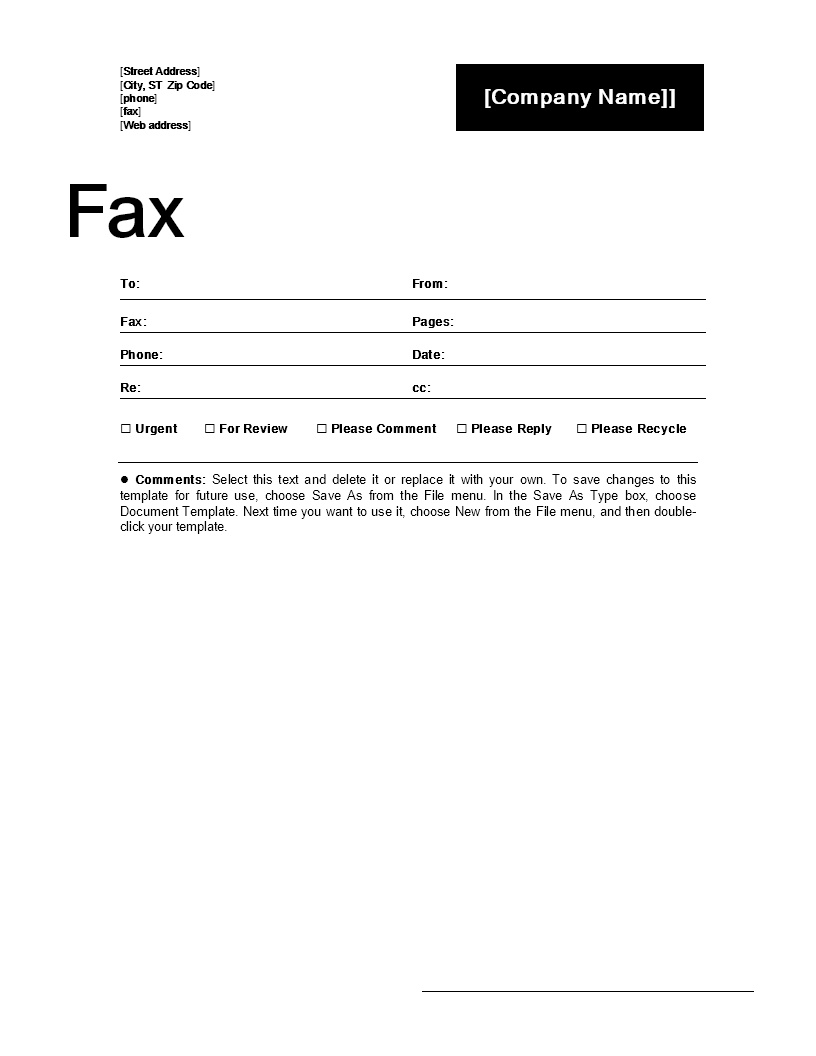 [Street Address]
[City, ST Zip Code]
[phone]
[fax]
[Web address]

[Company Name]]

Fax

| To: | From: |
|---|---|
| Fax: | Pages: |
| Phone: | Date: |
| Re: | cc: |

☐ Urgent ☐ For Review ☐ Please Comment ☐ Please Reply ☐ Please Recycle

● Comments: Select this text and delete it or replace it with your own. To save changes to this template for future use, choose Save As from the File menu. In the Save As Type box, choose Document Template. Next time you want to use it, choose New from the File menu, and then double-click your template.